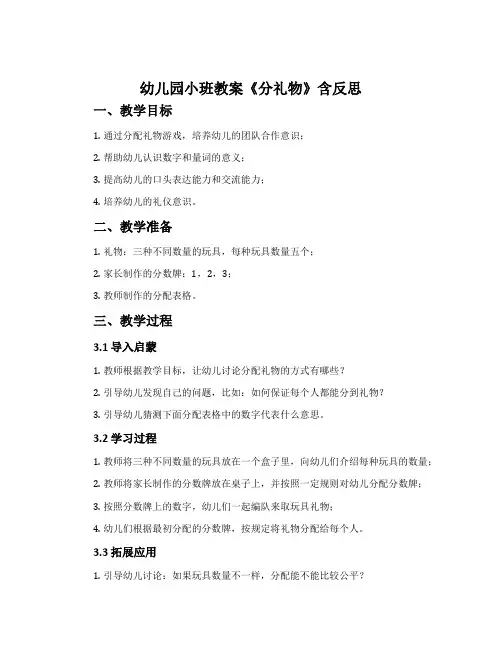 幼儿园小班教案《分礼物》含反思

一、教学目标

1. 通过分配礼物游戏，培养幼儿的团队合作意识；

2. 帮助幼儿认识数字和量词的意义；

3. 提高幼儿的口头表达能力和交流能力；

4. 培养幼儿的礼仪意识。

二、教学准备

1. 礼物：三种不同数量的玩具，每种玩具数量五个；

2. 家长制作的分数牌：1，2，3；

3. 教师制作的分配表格。

三、教学过程

3.1 导入启蒙

1. 教师根据教学目标，让幼儿讨论分配礼物的方式有哪些？

2. 引导幼儿发现自己的问题，比如：如何保证每个人都能分到礼物？

3. 引导幼儿猜测下面分配表格中的数字代表什么意思。

3.2 学习过程

1. 教师将三种不同数量的玩具放在一个盒子里，向幼儿们介绍每种玩具的数量；

2. 教师将家长制作的分数牌放在桌子上，并按照一定规则对幼儿分配分数牌；

3. 按照分数牌上的数字，幼儿们一起编队来取玩具礼物；

4. 幼儿们根据最初分配的分数牌，按规定将礼物分配给每个人。

3.3 拓展应用

1. 引导幼儿讨论：如果玩具数量不一样，分配能不能比较公平？